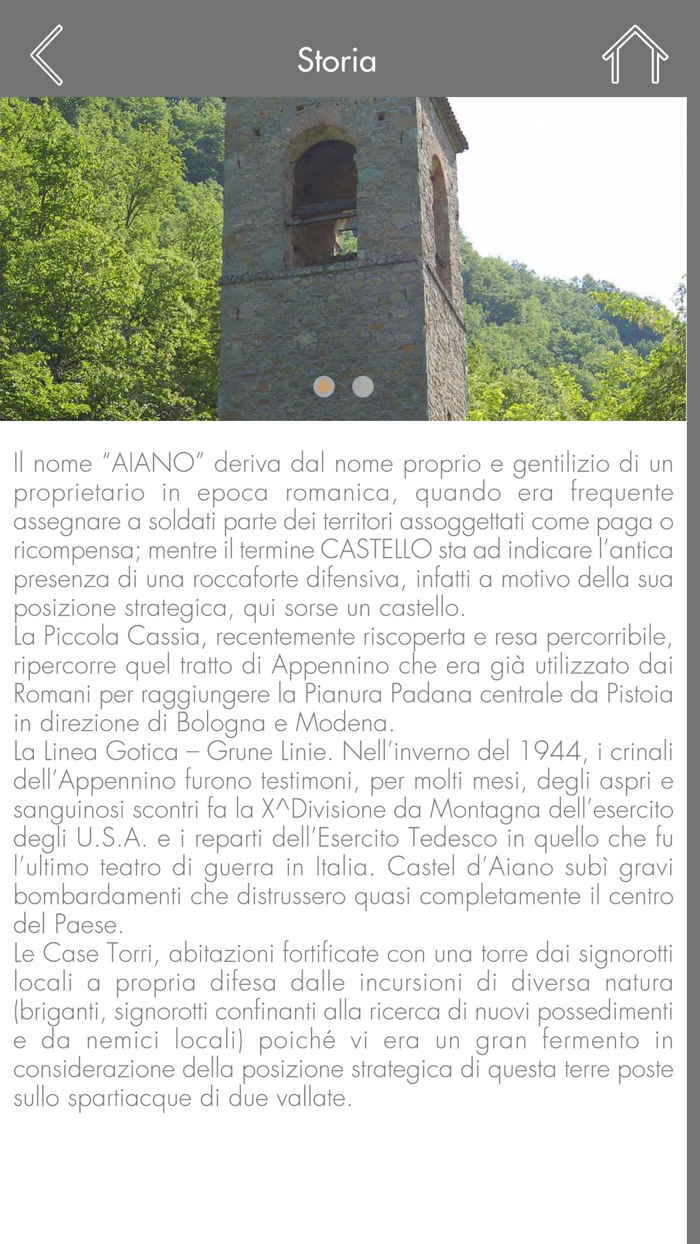 Storia

Il nome "AIANO" deriva dal nome proprio e gentilizio di un proprietario in epoca romanica, quando era frequente assegnare a soldati parte dei territori assoggettati come paga o ricompensa; mentre il termine CASTELLO sta ad indicare l'antica presenza di una roccaforte difensiva, infatti a motivo della sua posizione strategica, qui sorse un castello.
La Piccola Cassia, recentemente riscoperta e resa percorribile, ripercorre quel tratto di Appennino che era già utilizzato dai Romani per raggiungere la Pianura Padana centrale da Pistoia in direzione di Bologna e Modena.
La Linea Gotica – Grune Linie. Nell'inverno del 1944, i crinali dell'Appennino furono testimoni, per molti mesi, degli aspri e sanguinosi scontri fa la X^Divisione da Montagna dell'esercito degli U.S.A. e i reparti dell'Esercito Tedesco in quello che fu l'ultimo teatro di guerra in Italia. Castel d'Aiano subì gravi bombardamenti che distrussero quasi completamente il centro del Paese.
Le Case Torri, abitazioni fortificate con una torre dai signorotti locali a propria difesa dalle incursioni di diversa natura (briganti, signorotti confinanti alla ricerca di nuovi possedimenti e da nemici locali) poiché vi era un gran fermento in considerazione della posizione strategica di questa terre poste sullo spartiacque di due vallate.